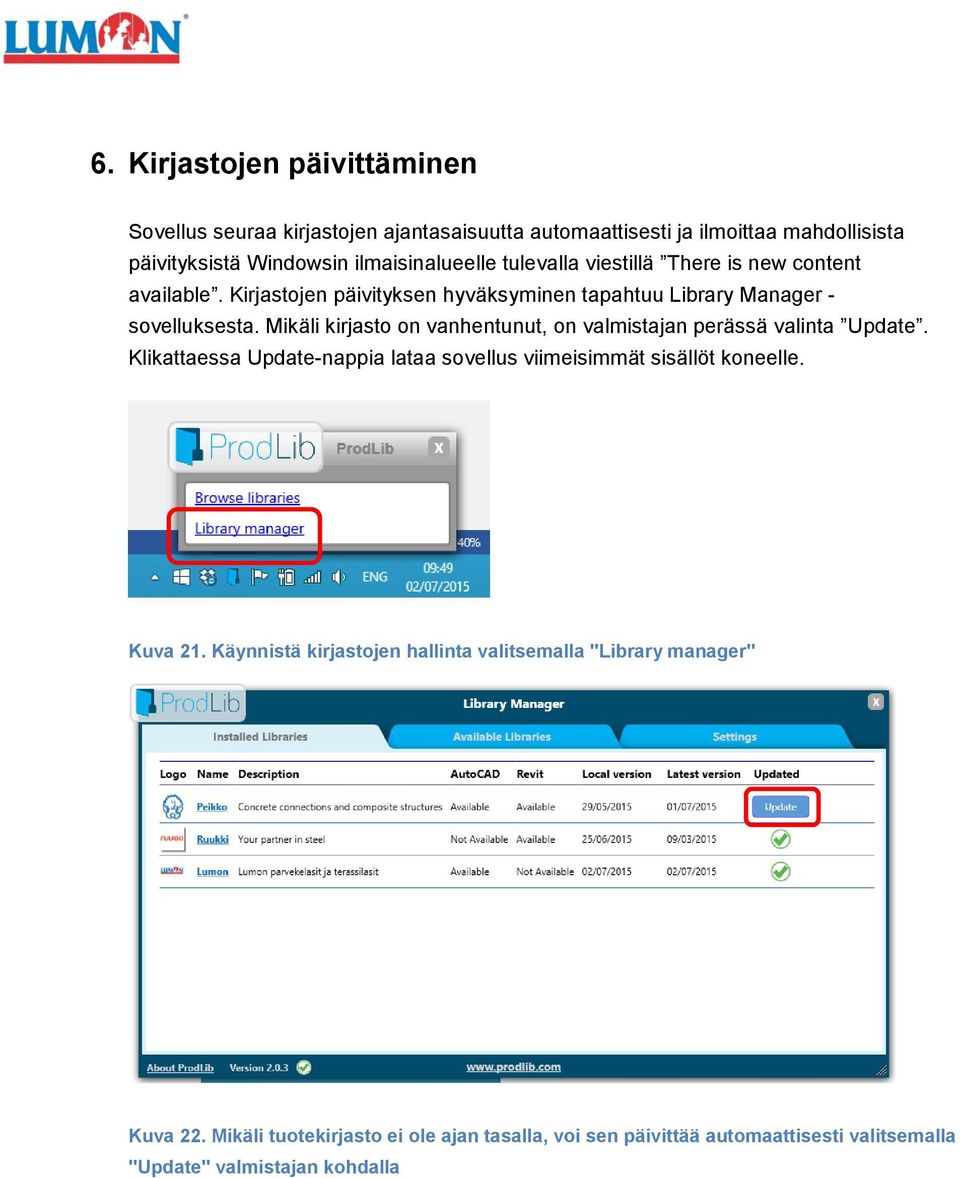 LUMON

6. Kirjastojen päivittäminen

Sovellus seuraa kirjastojen ajantasaisuutta automaattisesti ja ilmoittaa mahdollisista päivityksistä Windowsin ilmaisinalueelle tulevalla viestillä ”There is new content available”. Kirjastojen päivityksen hyväksyminen tapahtuu Library Manager -sovelluksesta. Mikäli kirjasto on vanhentunut, on valmistajan perässä valinta ”Update”. Klikattaessa Update-nappia lataa sovellus viimeisimmät sisällöt koneelle.

ProdLib
ProdLib
X
Browse libraries
Library manager
40%
ENG
09:49
02/07/2015

Kuva 21. Käynnistä kirjastojen hallinta valitsemalla "Library manager"

ProdLib
Library Manager
X
Installed Libraries
Available Libraries
Settings

| Logo | Name | Description | AutoCAD | Revit | Local version | Latest version | Updated |
|---|---|---|---|---|---|---|---|
| | Peikko | Concrete connections and composite structures | Available | Available | 29/05/2015 | 01/07/2015 | Update |
| RUUKKI | Ruukki | Your partner in steel | Not Available | Available | 25/06/2015 | 09/03/2015 | |
| LUMON | Lumon | Lumon parvekelasit ja terassilasit | Available | Not Available | 02/07/2015 | 02/07/2015 | |

About ProdLib
Version 2.0.3
www.prodlib.com

Kuva 22. Mikäli tuotekirjasto ei ole ajan tasalla, voi sen päivittää automaattisesti valitsemalla "Update" valmistajan kohdalla